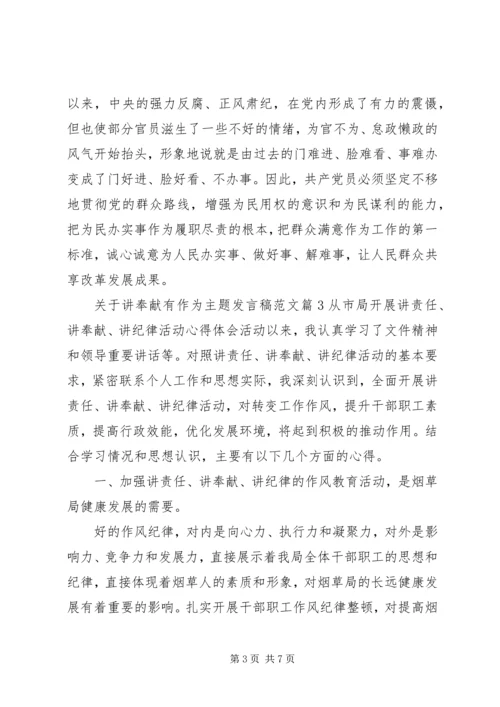 以来，中央的强力反腐、正风肃纪，在党内形成了有力的震慑，但也使部分官员滋生了一些不好的情绪，为官不为、怠政懒政的风气开始抬头，形象地说就是由过去的门难进、脸难看、事难办变成了门好进、脸好看、不办事。因此，共产党员必须坚定不移地贯彻党的群众路线，增强为民用权的意识和为民谋利的能力，把为民办实事作为履职尽责的根本，把群众满意作为工作的第一标准，诚心诚意为人民办实事、做好事、解难事，让人民群众共享改革发展成果。

关于讲奉献有作为主题发言稿范文篇3从市局开展讲责任、讲奉献、讲纪律活动心得体会活动以来，我认真学习了文件精神和领导重要讲话等。对照讲责任、讲奉献、讲纪律活动的基本要求，紧密联系个人工作和思想实际，我深刻认识到，全面开展讲责任、讲奉献、讲纪律活动，对转变工作作风，提升干部职工素质，提高行政效能，优化发展环境，将起到积极的推动作用。结合学习情况和思想认识，主要有以下几个方面的心得。

一、加强讲责任、讲奉献、讲纪律的作风教育活动，是烟草局健康发展的需要。

好的作风纪律，对内是向心力、执行力和凝聚力，对外是影响力、竞争力和发展力，直接展示着我局全体干部职工的思想和纪律，直接体现着烟草人的素质和形象，对烟草局的长远健康发展有着重要的影响。扎实开展干部职工作风纪律整顿，对提高烟

第3页 共7页